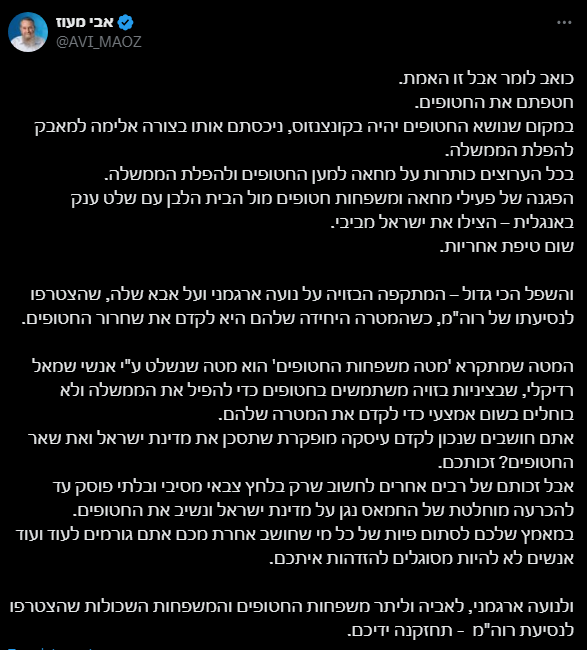 אבי מעוז
@AVI_MAOZ

כואב לומר אבל זו האמת.
חטפתם את החטופים.
במקום שנושא החטופים יהיה בקונצנזוס, ניכסתם אותו בצורה אלימה למאבק להפלת הממשלה.
בכל הערוצים כותרות על מחאה למען החטופים ולהפלת הממשלה.
הפגנה של פעילי מחאה ומשפחות חטופים מול הבית הלבן עם שלט ענק באנגלית – הצילו את ישראל מביבי.
שום טיפת אחריות.

והשפל הכי גדול – המתקפה הבזויה על נועה ארגמני ועל אבא שלה, שהצטרפו לנסיעתו של רוה"מ, כשהמטרה היחידה שלהם היא לקדם את שחרור החטופים.

המטה שמתקרא 'מטה משפחות החטופים' הוא מטה שנשלט ע"י אנשי שמאל רדיקלי, שבציניות בזויה משתמשים בחטופים כדי להפיל את הממשלה ולא בוחלים בשום אמצעי כדי לקדם את המטרה שלהם.
אתם חושבים שנכון לקדם עיסקה מופקרת שתסכן את מדינת ישראל ואת שאר החטופים? זכותכם.
אבל זכותם של רבים אחרים לחשוב שרק בלחץ צבאי מסיבי ובלתי פוסק עד להכרעה מוחלטת של החמאס נגן על מדינת ישראל ונשיב את החטופים.
במאמץ שלכם לסתום פיות של כל מי שחושב אחרת מכם אתם גורמים לעוד ועוד אנשים לא להיות מסוגלים להזדהות איתכם.

ולנועה ארגמני, לאביה וליתר משפחות החטופים והמשפחות השכולות שהצטרפו לנסיעת רוה"מ - תחזקנה ידיכם.